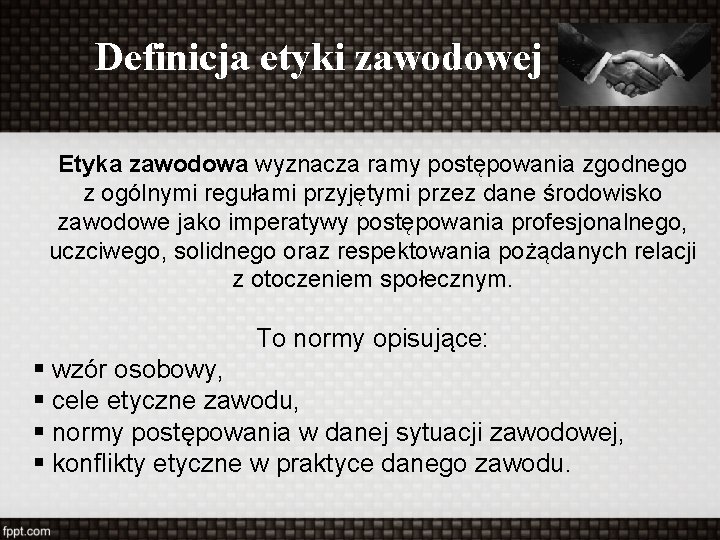 Definicja etyki zawodowej

Etyka zawodowa wyznacza ramy postępowania zgodnego z ogólnymi regułami przyjętymi przez dane środowisko zawodowe jako imperatywy postępowania profesjonalnego, uczciwego, solidnego oraz respektowania pożądanych relacji z otoczeniem społecznym.

To normy opisujące:
▪ wzór osobowy,
▪ cele etyczne zawodu,
▪ normy postępowania w danej sytuacji zawodowej,
▪ konflikty etyczne w praktyce danego zawodu.

fppt.com